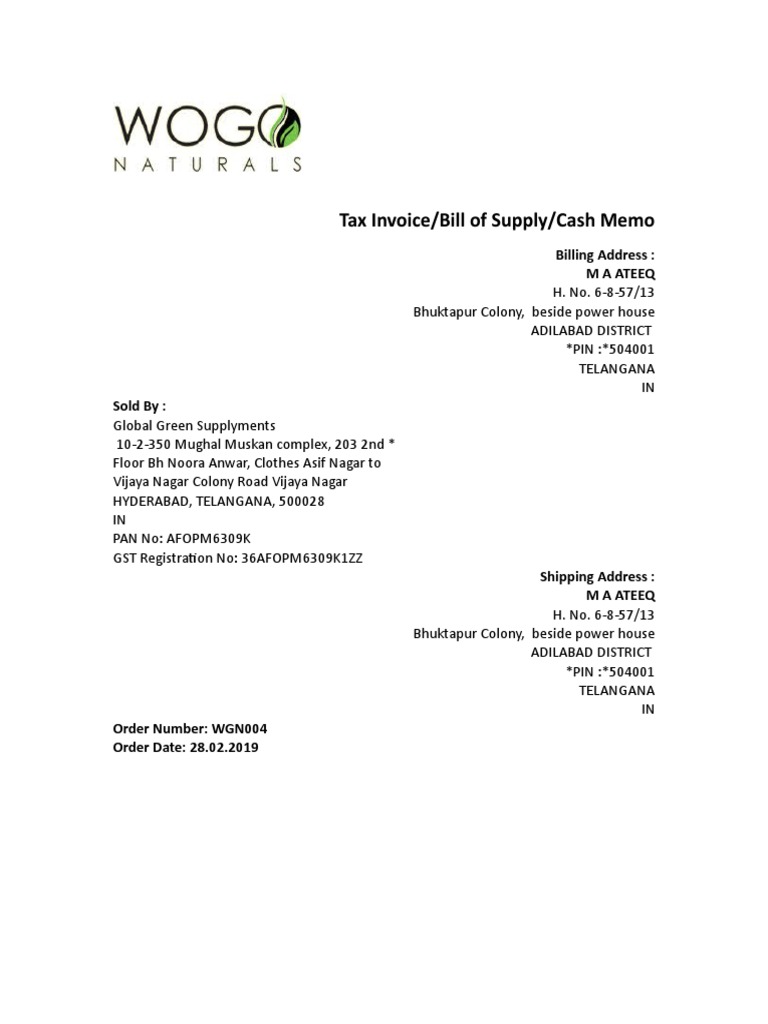 WOGO
NATURALS

Tax Invoice/Bill of Supply/Cash Memo

Billing Address :
M A ATEEQ
H. No. 6-8-57/13
Bhuktapur Colony, beside power house
ADILABAD DISTRICT
*PIN :*504001
TELANGANA
IN

Sold By :
Global Green Supplyments
10-2-350 Mughal Muskan complex, 203 2nd * Floor Bh Noora Anwar, Clothes Asif Nagar to Vijaya Nagar Colony Road Vijaya Nagar
HYDERABAD, TELANGANA, 500028
IN
PAN No: AFOPM6309K
GST Registration No: 36AFOPM6309K1ZZ

Shipping Address :
M A ATEEQ
H. No. 6-8-57/13
Bhuktapur Colony, beside power house
ADILABAD DISTRICT
*PIN :*504001
TELANGANA
IN

Order Number: WGN004
Order Date: 28.02.2019